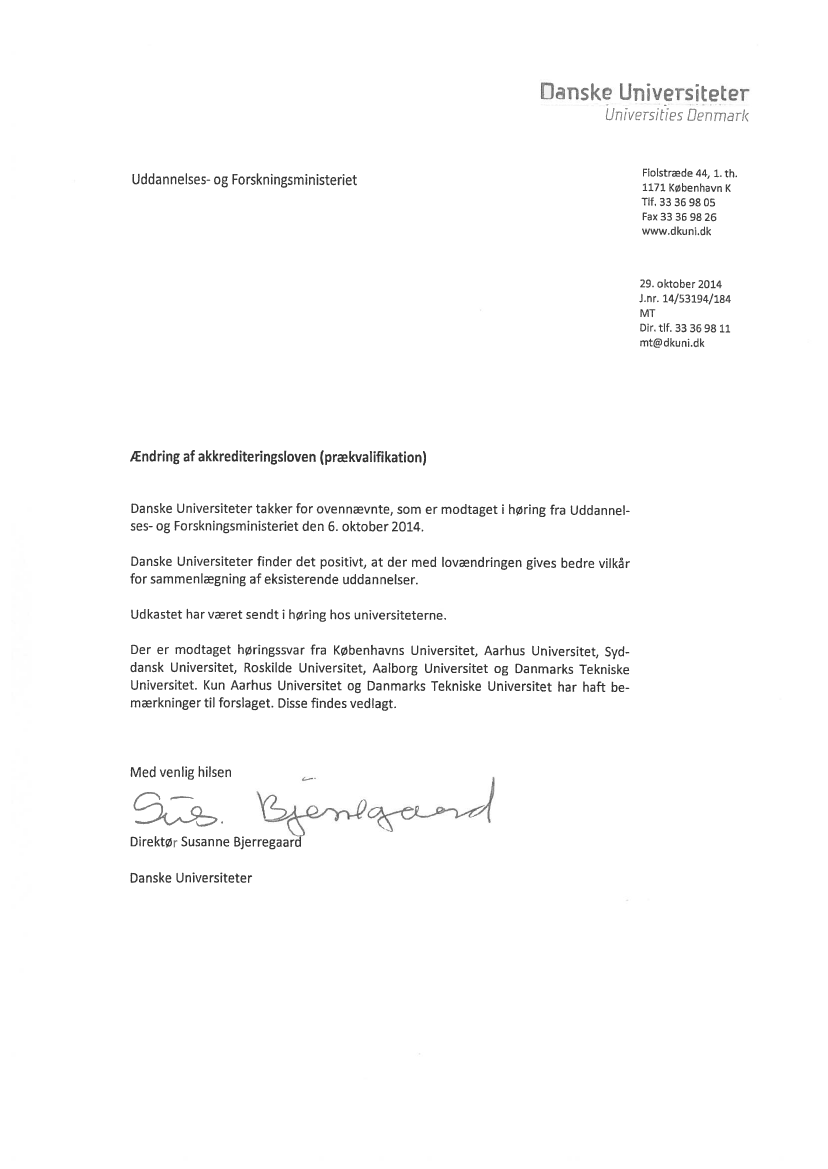 Danske Universiteter
Universities Denmark

Uddannelses- og Forskningsministeriet

Fiolstræde 44, 1. th.
1171 København K
Tlf. 33 36 98 05
Fax 33 36 98 26
www.dkuni.dk

29. oktober 2014
J.nr. 14/53194/184
MT
Dir. tlf. 33 36 98 11
mt@dkuni.dk

Ændring af akkrediteringsloven (prækvalifikation)

Danske Universiteter takker for ovennævnte, som er modtaget i høring fra Uddannelses- og Forskningsministeriet den 6. oktober 2014.

Danske Universiteter finder det positivt, at der med lovændringen gives bedre vilkår for sammenlægning af eksisterende uddannelser.

Udkastet har været sendt i høring hos universiteterne.

Der er modtaget høringssvar fra Københavns Universitet, Aarhus Universitet, Syddansk Universitet, Roskilde Universitet, Aalborg Universitet og Danmarks Tekniske Universitet. Kun Aarhus Universitet og Danmarks Tekniske Universitet har haft bemærkninger til forslaget. Disse findes vedlagt.

Med venlig hilsen

Sus. Bjerregaard

Direktør Susanne Bjerregaard

Danske Universiteter